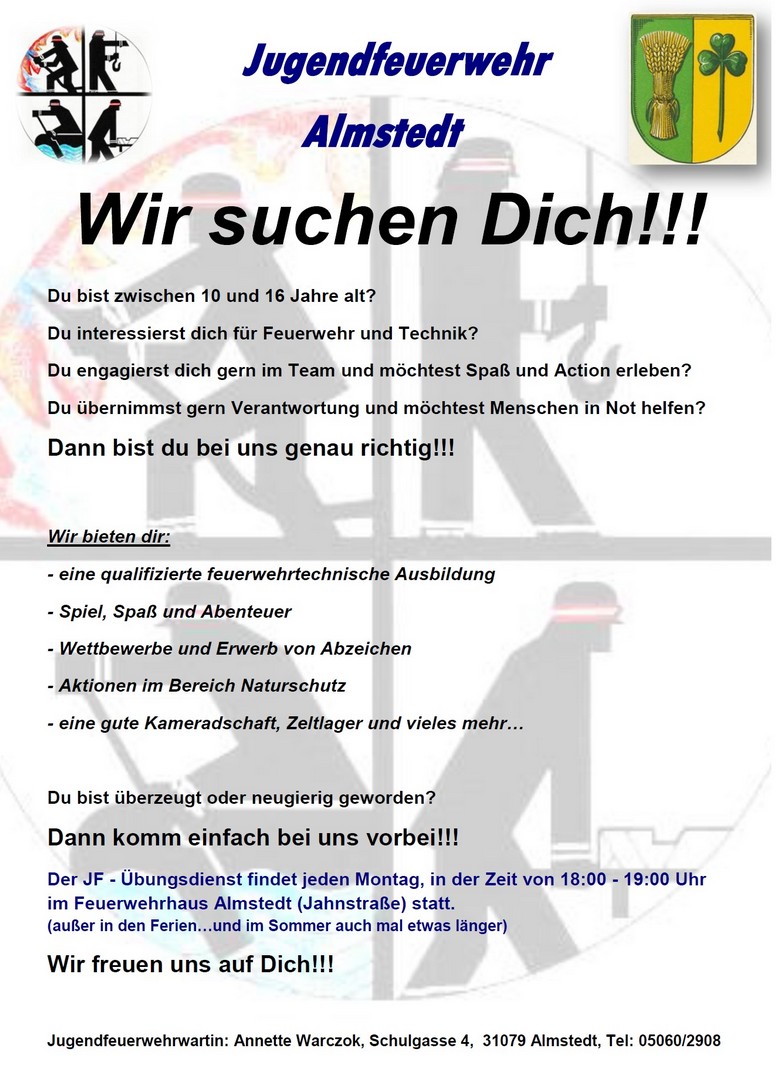 Jugendfeuerwehr

Almstedt

Wir suchen Dich!!!

Du bist zwischen 10 und 16 Jahre alt?

Du interessierst dich für Feuerwehr und Technik?

Du engagierst dich gern im Team und möchtest Spaß und Action erleben?

Du übernimmst gern Verantwortung und möchtest Menschen in Not helfen?

Dann bist du bei uns genau richtig!!!

Wir bieten dir:

- eine qualifizierte feuerwehrtechnische Ausbildung

- Spiel, Spaß und Abenteuer

- Wettbewerbe und Erwerb von Abzeichen

- Aktionen im Bereich Naturschutz

- eine gute Kameradschaft, Zeltlager und vieles mehr…

Du bist überzeugt oder neugierig geworden?

Dann komm einfach bei uns vorbei!!!

Der JF - Übungsdienst findet jeden Montag, in der Zeit von 18:00 - 19:00 Uhr im Feuerwehrhaus Almstedt (Jahnstraße) statt.
(außer in den Ferien…und im Sommer auch mal etwas länger)

Wir freuen uns auf Dich!!!

Jugendfeuerwehrwartin: Annette Warczok, Schulgasse 4, 31079 Almstedt, Tel: 05060/2908